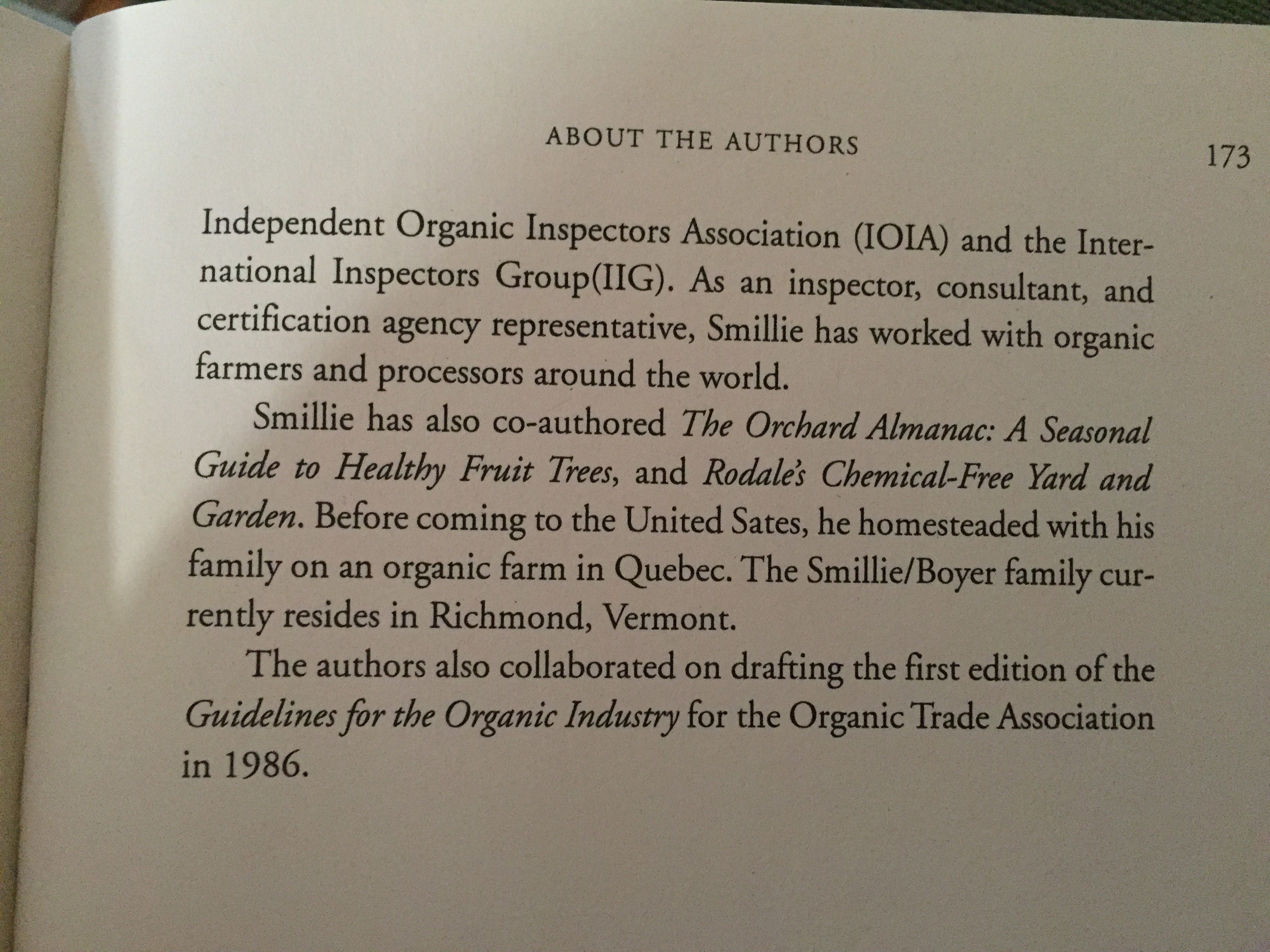 ABOUT THE AUTHORS 173

Independent Organic Inspectors Association (IOIA) and the International Inspectors Group(IIG). As an inspector, consultant, and certification agency representative, Smillie has worked with organic farmers and processors around the world.

Smillie has also co-authored The Orchard Almanac: A Seasonal Guide to Healthy Fruit Trees, and Rodale's Chemical-Free Yard and Garden. Before coming to the United Sates, he homesteaded with his family on an organic farm in Quebec. The Smillie/Boyer family currently resides in Richmond, Vermont.

The authors also collaborated on drafting the first edition of the Guidelines for the Organic Industry for the Organic Trade Association in 1986.